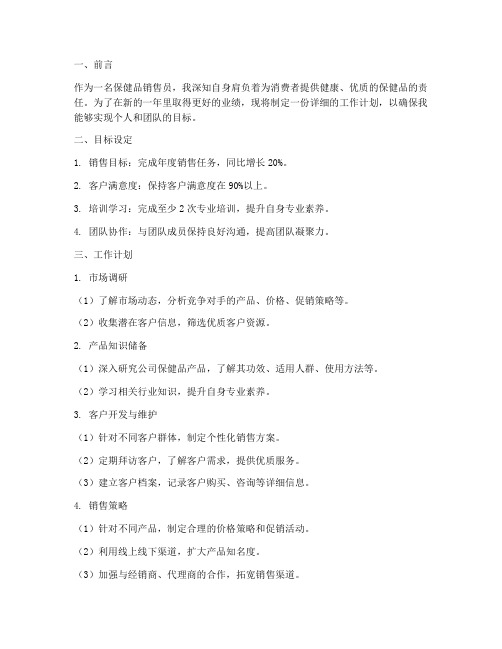 一、前言

作为一名保健品销售员，我深知自身肩负着为消费者提供健康、优质的保健品的责任。为了在新的一年里取得更好的业绩，现将制定一份详细的工作计划，以确保我能够实现个人和团队的目标。

二、目标设定

1. 销售目标：完成年度销售任务，同比增长 20%。

2. 客户满意度：保持客户满意度在 90%以上。

3. 培训学习：完成至少 2 次专业培训，提升自身专业素养。

4. 团队协作：与团队成员保持良好沟通，提高团队凝聚力。

三、工作计划

1. 市场调研

（1）了解市场动态，分析竞争对手的产品、价格、促销策略等。

（2）收集潜在客户信息，筛选优质客户资源。

2. 产品知识储备

（1）深入研究公司保健品产品，了解其功效、适用人群、使用方法等。

（2）学习相关行业知识，提升自身专业素养。

3. 客户开发与维护

（1）针对不同客户群体，制定个性化销售方案。

（2）定期拜访客户，了解客户需求，提供优质服务。

（3）建立客户档案，记录客户购买、咨询等详细信息。

4. 销售策略

（1）针对不同产品，制定合理的价格策略和促销活动。

（2）利用线上线下渠道，扩大产品知名度。

（3）加强与经销商、代理商的合作，拓宽销售渠道。